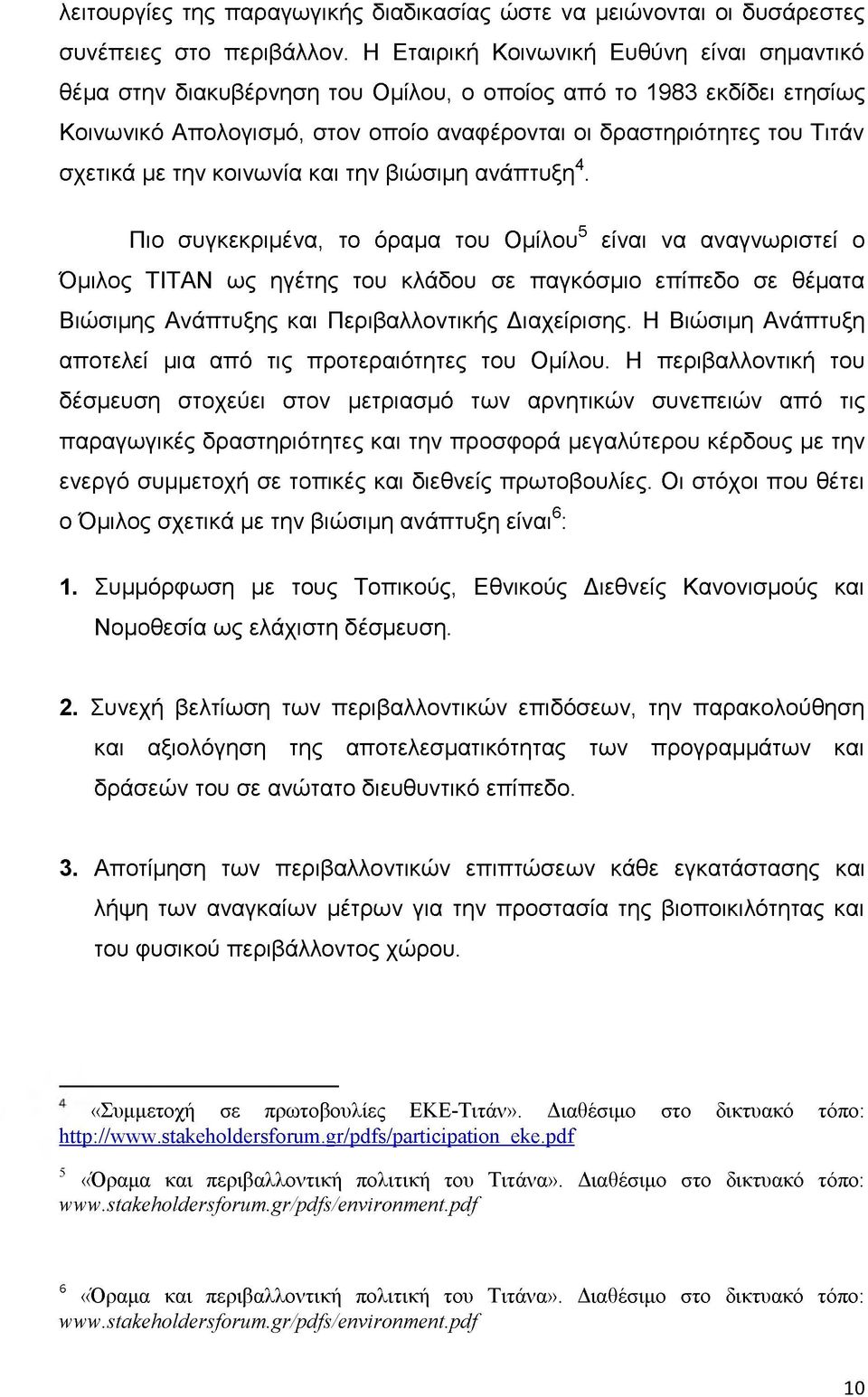 λειτουργίες της παραγωγικής διαδικασίας ώστε να μειώνονται οι δυσάρεστες συνέπειες στο περιβάλλον. Η Εταιρική Κοινωνική Ευθύνη είναι σημαντικό θέμα στην διακυβέρνηση του Ομίλου, ο οποίος από το 1983 εκδίδει ετησίως Κοινωνικό Απολογισμό, στον οποίο αναφέρονται οι δραστηριότητες του Τιτάν σχετικά με την κοινωνία και την βιώσιμη ανάπτυξη$^4$.

Πιο συγκεκριμένα, το όραμα του Ομίλου$^5$ είναι να αναγνωριστεί ο Όμιλος ΤΙΤΑΝ ως ηγέτης του κλάδου σε παγκόσμιο επίπεδο σε θέματα Βιώσιμης Ανάπτυξης και Περιβαλλοντικής Διαχείρισης. Η Βιώσιμη Ανάπτυξη αποτελεί μια από τις προτεραιότητες του Ομίλου. Η περιβαλλοντική του δέσμευση στοχεύει στον μετριασμό των αρνητικών συνεπειών από τις παραγωγικές δραστηριότητες και την προσφορά μεγαλύτερου κέρδους με την ενεργό συμμετοχή σε τοπικές και διεθνείς πρωτοβουλίες. Οι στόχοι που θέτει ο Όμιλος σχετικά με την βιώσιμη ανάπτυξη είναι$^6$:

1. Συμμόρφωση με τους Τοπικούς, Εθνικούς Διεθνείς Κανονισμούς και Νομοθεσία ως ελάχιστη δέσμευση.

2. Συνεχή βελτίωση των περιβαλλοντικών επιδόσεων, την παρακολούθηση και αξιολόγηση της αποτελεσματικότητας των προγραμμάτων και δράσεών του σε ανώτατο διευθυντικό επίπεδο.

3. Αποτίμηση των περιβαλλοντικών επιπτώσεων κάθε εγκατάστασης και λήψη των αναγκαίων μέτρων για την προστασία της βιοποικιλότητας και του φυσικού περιβάλλοντος χώρου.

$^4$ «Συμμετοχή σε πρωτοβουλίες ΕΚΕ-Τιτάν». Διαθέσιμο στο δικτυακό τόπο: http://www.stakeholdersforum.gr/pdfs/participation_eke.pdf

$^5$ «Όραμα και περιβαλλοντική πολιτική του Τιτάνα». Διαθέσιμο στο δικτυακό τόπο: www.stakeholdersforum.gr/pdfs/environment.pdf

$^6$ «Όραμα και περιβαλλοντική πολιτική του Τιτάνα». Διαθέσιμο στο δικτυακό τόπο: www.stakeholdersforum.gr/pdfs/environment.pdf

10